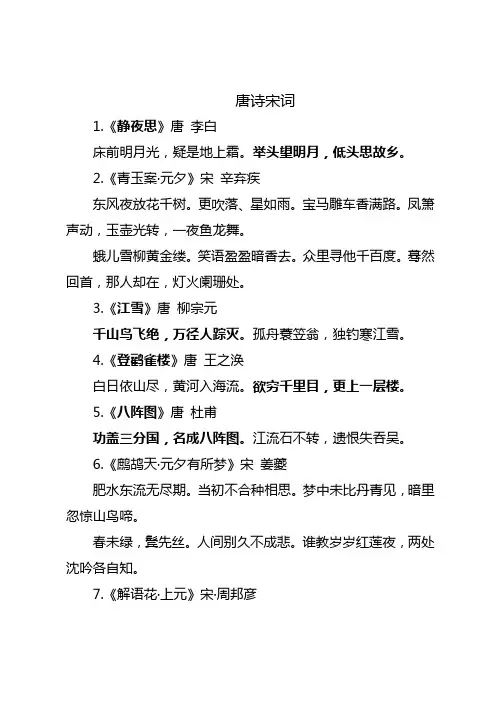 唐诗宋词

1.《静夜思》唐 李白

床前明月光，疑是地上霜。举头望明月，低头思故乡。

2.《青玉案·元夕》宋 辛弃疾

东风夜放花千树。更吹落、星如雨。宝马雕车香满路。凤箫声动，玉壶光转，一夜鱼龙舞。

蛾儿雪柳黄金缕。笑语盈盈暗香去。众里寻他千百度。蓦然回首，那人却在，灯火阑珊处。

3.《江雪》唐 柳宗元

千山鸟飞绝，万径人踪灭。孤舟蓑笠翁，独钓寒江雪。

4.《登鹳雀楼》唐 王之涣

白日依山尽，黄河入海流。欲穷千里目，更上一层楼。

5.《八阵图》唐 杜甫

功盖三分国，名成八阵图。江流石不转，遗恨失吞吴。

6.《鹧鸪天·元夕有所梦》宋 姜夔

肥水东流无尽期。当初不合种相思。梦中未比丹青见，暗里忽惊山鸟啼。

春未绿，鬓先丝。人间别久不成悲。谁教岁岁红莲夜，两处沈吟各自知。

7.《解语花·上元》宋·周邦彦